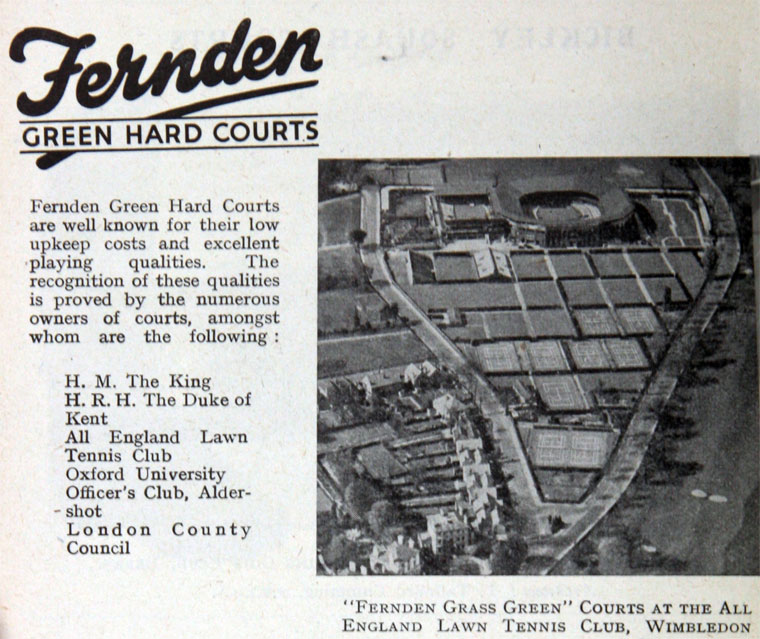 Fernden

GREEN HARD COURTS

Fernden Green Hard Courts are well known for their low upkeep costs and excellent playing qualities. The recognition of these qualities is proved by the numerous owners of courts, amongst whom are the following:

H. M. The King
H. R. H. The Duke of Kent
All England Lawn Tennis Club
Oxford University
Officer's Club, Aldershot
London County Council

"FERNDEN GRASS GREEN" COURTS AT THE ALL ENGLAND LAWN TENNIS CLUB, WIMBLEDON